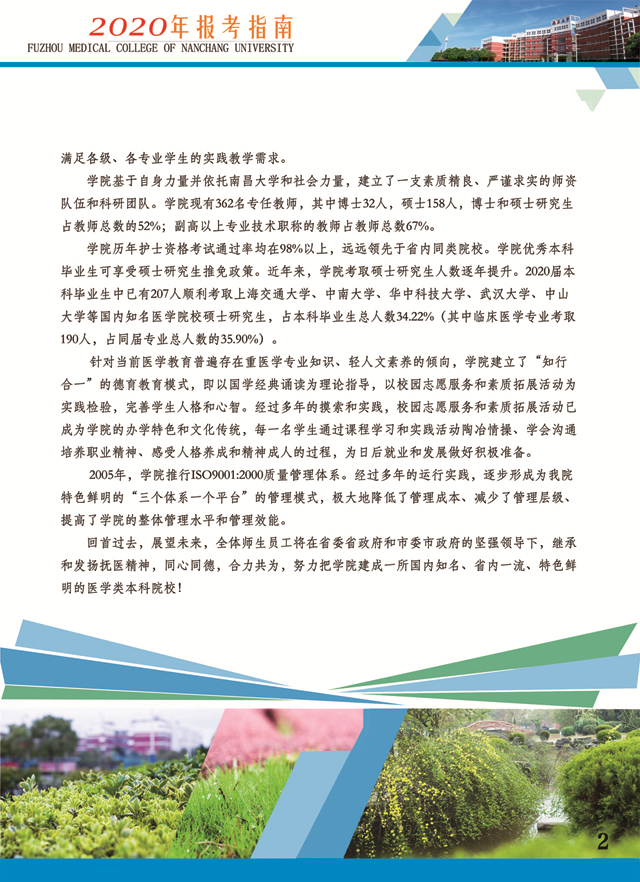 2020年报考指南
FUZHOU MEDICAL COLLEGE OF NANCHANG UNIVERSITY

满足各级、各专业学生的实践教学需求。

学院基于自身力量并依托南昌大学和社会力量，建立了一支素质精良、严谨求实的师资队伍和科研团队。学院现有362名专任教师，其中博士32人，硕士158人，博士和硕士研究生占教师总数的52%；副高以上专业技术职称的教师占教师总数67%。

学院历年护士资格考试通过率均在98%以上，远远领先于省内同类院校。学院优秀本科毕业生可享受硕士研究生推免政策。近年来，学院考取硕士研究生人数逐年提升。2020届本科毕业生中已有207人顺利考取上海交通大学、中南大学、华中科技大学、武汉大学、中山大学等国内知名医学院校硕士研究生，占本科毕业生总人数34.22%（其中临床医学专业考取190人，占同届专业总人数的35.90%）。

针对当前医学教育普遍存在重医学专业知识、轻人文素养的倾向，学院建立了“知行合一”的德育教育模式，即以国学经典诵读为理论指导，以校园志愿服务和素质拓展活动为实践检验，完善学生人格和心智。经过多年的摸索和实践，校园志愿服务和素质拓展活动已成为学院的办学特色和文化传统，每一名学生通过课程学习和实践活动陶冶情操、学会沟通培养职业精神、感受人格养成和精神成人的过程，为日后就业和发展做好积极准备。

2005年，学院推行ISO9001:2000质量管理体系。经过多年的运行实践，逐步形成为我院特色鲜明的“三个体系一个平台”的管理模式，极大地降低了管理成本、减少了管理层级、提高了学院的整体管理水平和管理效能。

回首过去，展望未来，全体师生员工将在省委省政府和市委市政府的坚强领导下，继承和发扬抚医精神，同心同德，合力共为，努力把学院建成一所国内知名、省内一流、特色鲜明的医学类本科院校！

2